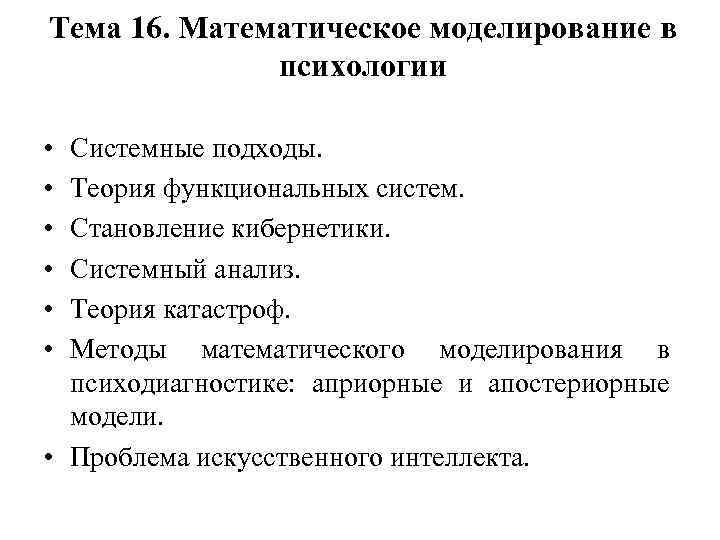 Тема 16. Математическое моделирование в психологии

• Системные подходы.
• Теория функциональных систем.
• Становление кибернетики.
• Системный анализ.
• Теория катастроф.
• Методы математического моделирования в психодиагностике: априорные и апостериорные модели.
• Проблема искусственного интеллекта.